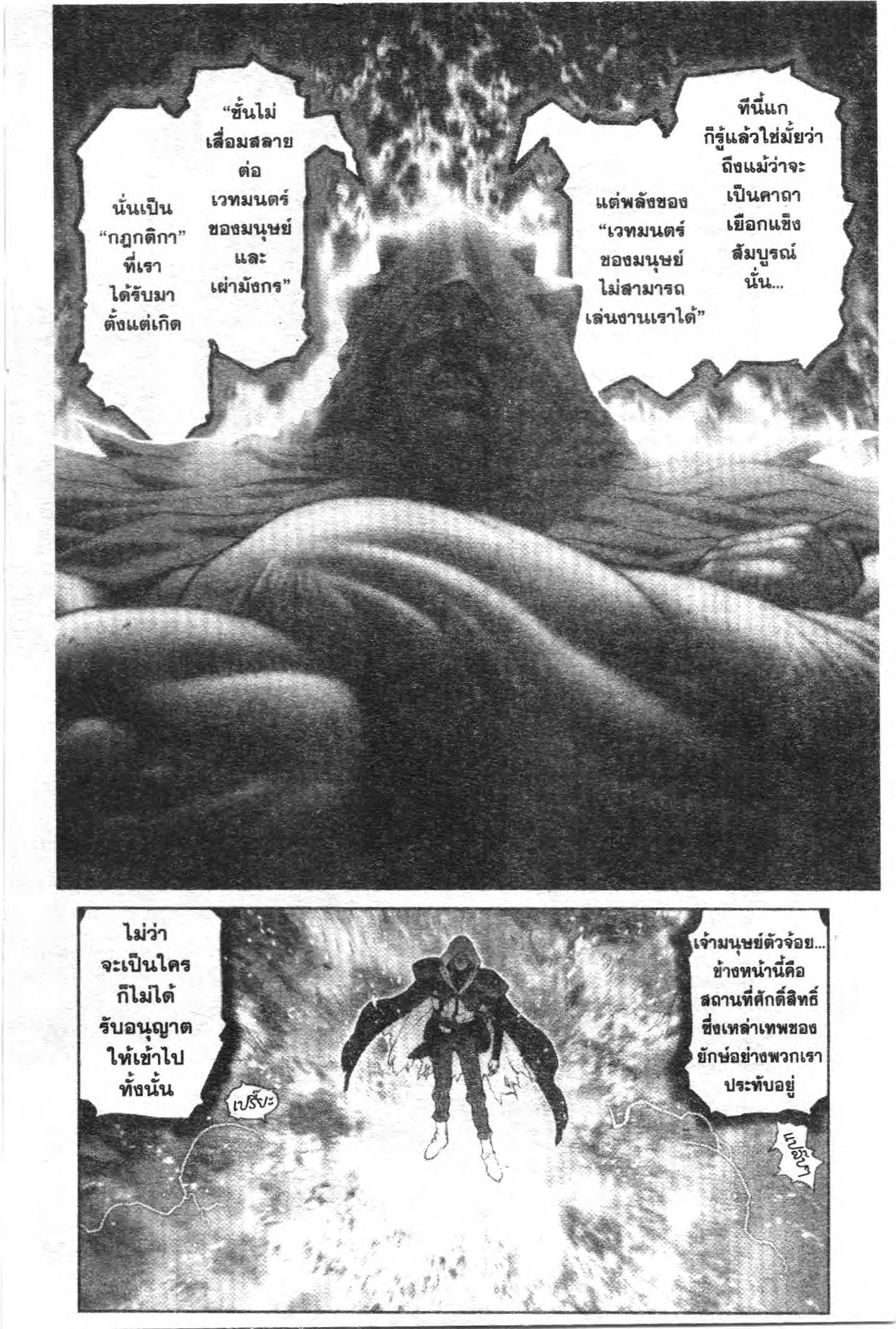 ทีนี้แก ก็รู้แล้วใช่มั้ยว่า ถึงแม้ว่าจะ เป็นคาถา เยือกแข็ง สัมบูรณ์ นั่น...

แต่พลังของ "เวทมนตร์ ของมนุษย์ ไม่สามารถ เล่นงานเราได้"

"ชั้นไม่ เสื่อมสลาย ต่อ เวทมนตร์ ของมนุษย์ และ เผ่ามังกร"

นั่นเป็น "กฎกติกา" ที่เรา ได้รับมา ตั้งแต่เกิด

เจ้ามนุษย์ตัวจ้อย... ข้างหน้านี้คือ สถานที่ศักดิ์สิทธิ์ ซึ่งเหล่าเทพของ ยักษ์อย่างพวกเรา ประทับอยู่

ไม่ว่า จะเป็นใคร ก็ไม่ได้ รับอนุญาต ให้เข้าไป ทั้งนั้น

เปรี๊ยะ

เปรี๊ยะ